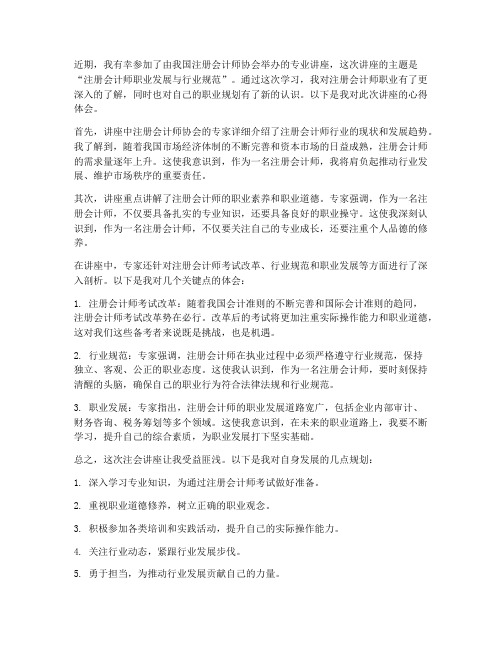 近期，我有幸参加了由我国注册会计师协会举办的专业讲座，这次讲座的主题是“注册会计师职业发展与行业规范”。通过这次学习，我对注册会计师职业有了更深入的了解，同时也对自己的职业规划有了新的认识。以下是我对此次讲座的心得体会。

首先，讲座中注册会计师协会的专家详细介绍了注册会计师行业的现状和发展趋势。我了解到，随着我国市场经济体制的不断完善和资本市场的日益成熟，注册会计师的需求量逐年上升。这使我意识到，作为一名注册会计师，我将肩负起推动行业发展、维护市场秩序的重要责任。

其次，讲座重点讲解了注册会计师的职业素养和职业道德。专家强调，作为一名注册会计师，不仅要具备扎实的专业知识，还要具备良好的职业操守。这使我深刻认识到，作为一名注册会计师，不仅要关注自己的专业成长，还要注重个人品德的修养。

在讲座中，专家还针对注册会计师考试改革、行业规范和职业发展等方面进行了深入剖析。以下是我对几个关键点的体会：

1. 注册会计师考试改革：随着我国会计准则的不断完善和国际会计准则的趋同，注册会计师考试改革势在必行。改革后的考试将更加注重实际操作能力和职业道德，这对我们这些备考者来说既是挑战，也是机遇。

2. 行业规范：专家强调，注册会计师在执业过程中必须严格遵守行业规范，保持独立、客观、公正的职业态度。这使我认识到，作为一名注册会计师，要时刻保持清醒的头脑，确保自己的职业行为符合法律法规和行业规范。

3. 职业发展：专家指出，注册会计师的职业发展道路宽广，包括企业内部审计、财务咨询、税务筹划等多个领域。这使我意识到，在未来的职业道路上，我要不断学习，提升自己的综合素质，为职业发展打下坚实基础。

总之，这次注会讲座让我受益匪浅。以下是我对自身发展的几点规划：

1. 深入学习专业知识，为通过注册会计师考试做好准备。

2. 重视职业道德修养，树立正确的职业观念。

3. 积极参加各类培训和实践活动，提升自己的实际操作能力。

4. 关注行业动态，紧跟行业发展步伐。

5. 勇于担当，为推动行业发展贡献自己的力量。